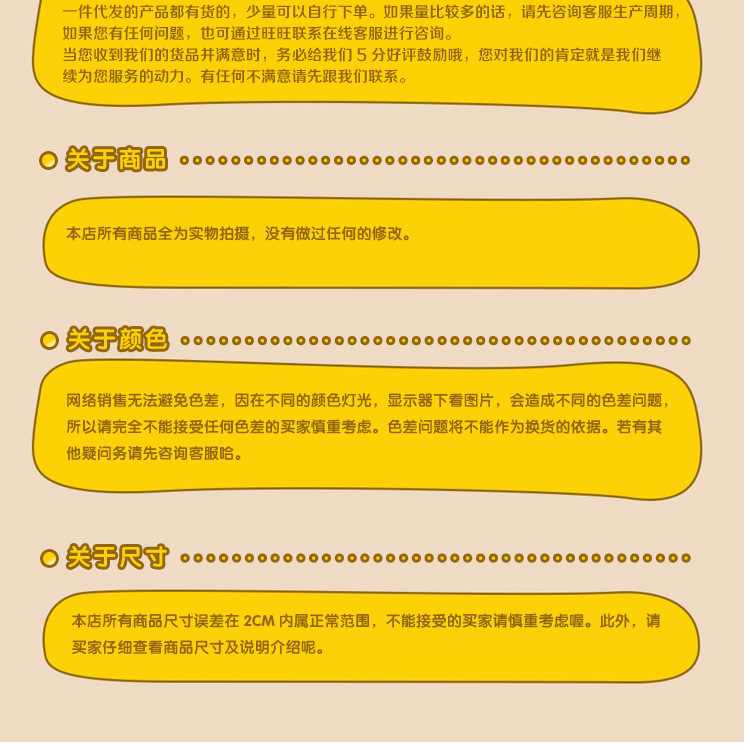 一件代发的产品都有货的，少量可以自行下单。如果量比较多的话，请先咨询客服生产周期，如果您有任何问题，也可通过旺旺联系在线客服进行咨询。
当您收到我们的货品并满意时，务必给我们5分好评鼓励哦，您对我们的肯定就是我们继续为您服务的动力。有任何不满意请先跟我们联系。

关于商品

本店所有商品全为实物拍摄，没有做过任何的修改。

关于颜色

网络销售无法避免色差，因在不同的颜色灯光，显示器下看图片，会造成不同的色差问题，所以请完全不能接受任何色差的买家慎重考虑。色差问题将不能作为换货的依据。若有其他疑问务请先咨询客服哈。

关于尺寸

本店所有商品尺寸误差在2CM内属正常范围，不能接受的买家请慎重考虑喔。此外，请买家仔细查看商品尺寸及说明介绍呢。